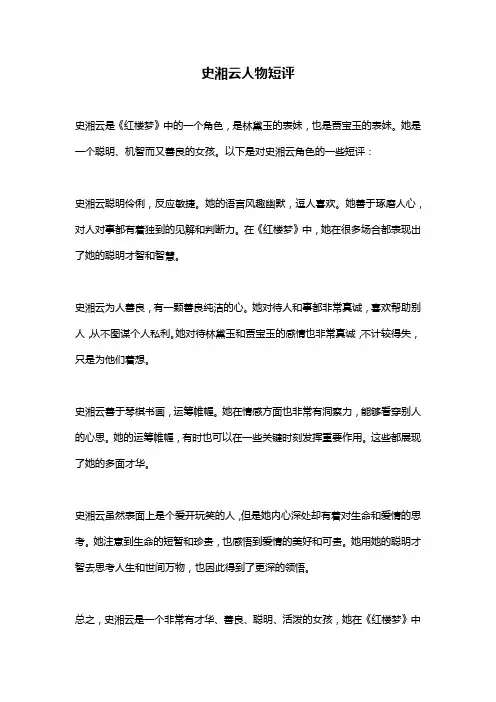 史湘云人物短评

史湘云是《红楼梦》中的一个角色，是林黛玉的表妹，也是贾宝玉的表妹。她是一个聪明、机智而又善良的女孩。以下是对史湘云角色的一些短评：

史湘云聪明伶俐，反应敏捷。她的语言风趣幽默，逗人喜欢。她善于琢磨人心，对人对事都有着独到的见解和判断力。在《红楼梦》中，她在很多场合都表现出了她的聪明才智和智慧。

史湘云为人善良，有一颗善良纯洁的心。她对待人和事都非常真诚，喜欢帮助别人，从不图谋个人私利。她对待林黛玉和贾宝玉的感情也非常真诚，不计较得失，只是为他们着想。

史湘云善于琴棋书画，运筹帷幄。她在情感方面也非常有洞察力，能够看穿别人的心思。她的运筹帷幄，有时也可以在一些关键时刻发挥重要作用。这些都展现了她的多面才华。

史湘云虽然表面上是个爱开玩笑的人，但是她内心深处却有着对生命和爱情的思考。她注意到生命的短暂和珍贵，也感悟到爱情的美好和可贵。她用她的聪明才智去思考人生和世间万物，也因此得到了更深的领悟。

总之，史湘云是一个非常有才华、善良、聪明、活泼的女孩，她在《红楼梦》中